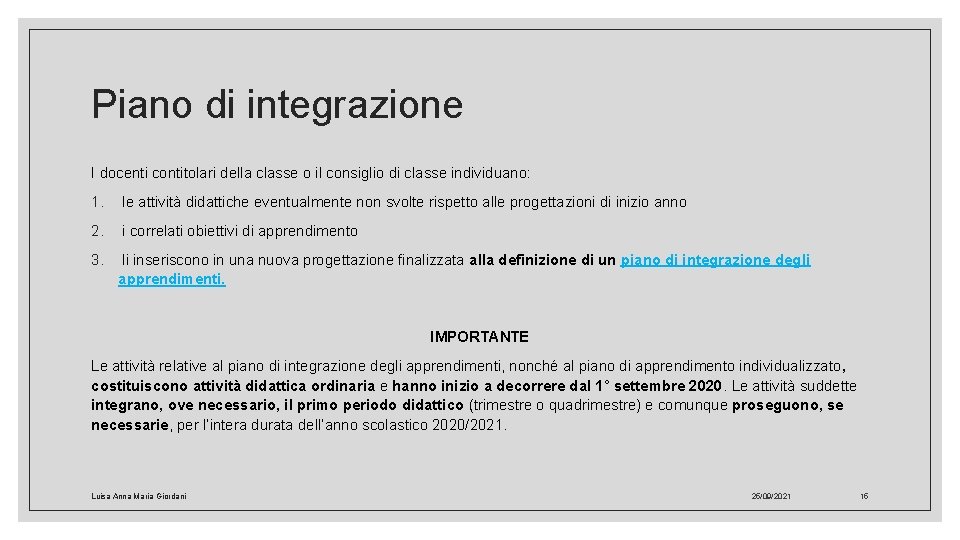 Piano di integrazione

I docenti contitolari della classe o il consiglio di classe individuano:

1. le attività didattiche eventualmente non svolte rispetto alle progettazioni di inizio anno

2. i correlati obiettivi di apprendimento

3. li inseriscono in una nuova progettazione finalizzata alla definizione di un piano di integrazione degli apprendimenti.

IMPORTANTE

Le attività relative al piano di integrazione degli apprendimenti, nonché al piano di apprendimento individualizzato, costituiscono attività didattica ordinaria e hanno inizio a decorrere dal 1° settembre 2020. Le attività suddette integrano, ove necessario, il primo periodo didattico (trimestre o quadrimestre) e comunque proseguono, se necessarie, per l'intera durata dell'anno scolastico 2020/2021.

Luisa Anna Maria Giordani

25/09/2021

16